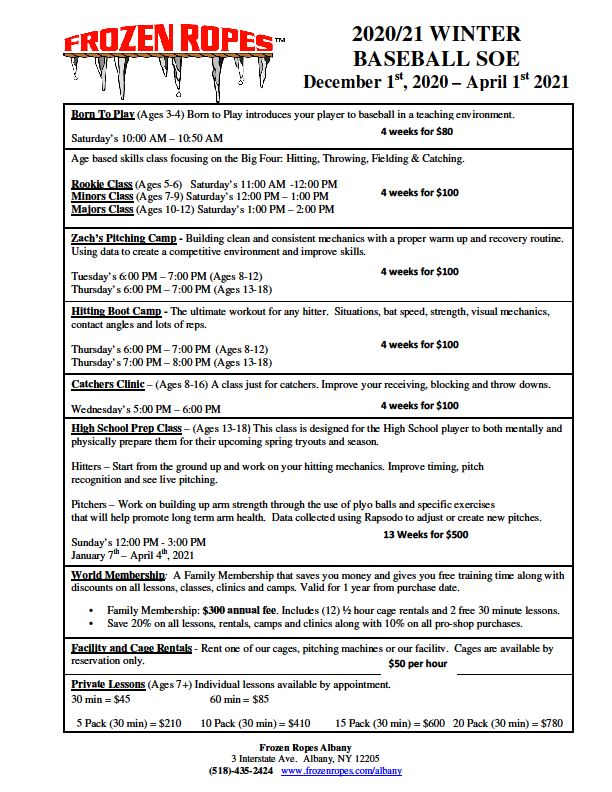 FROZEN ROPES™

2020/21 WINTER BASEBALL SOE
December 1$^{st}$, 2020 – April 1$^{st}$ 2021

Born To Play (Ages 3-4) Born to Play introduces your player to baseball in a teaching environment.
Saturday's 10:00 AM – 10:50 AM
4 weeks for $80

Age based skills class focusing on the Big Four: Hitting, Throwing, Fielding & Catching.

Rookie Class (Ages 5-6) Saturday's 11:00 AM -12:00 PM
Minors Class (Ages 7-9) Saturday's 12:00 PM – 1:00 PM
Majors Class (Ages 10-12) Saturday's 1:00 PM – 2:00 PM
4 weeks for $100

Zach's Pitching Camp - Building clean and consistent mechanics with a proper warm up and recovery routine. Using data to create a competitive environment and improve skills.

Tuesday's 6:00 PM – 7:00 PM (Ages 8-12)
Thursday's 6:00 PM – 7:00 PM (Ages 13-18)
4 weeks for $100

Hitting Boot Camp - The ultimate workout for any hitter. Situations, bat speed, strength, visual mechanics, contact angles and lots of reps.

Thursday's 6:00 PM – 7:00 PM (Ages 8-12)
Thursday's 7:00 PM – 8:00 PM (Ages 13-18)
4 weeks for $100

Catchers Clinic – (Ages 8-16) A class just for catchers. Improve your receiving, blocking and throw downs.
Wednesday's 5:00 PM – 6:00 PM
4 weeks for $100

High School Prep Class – (Ages 13-18) This class is designed for the High School player to both mentally and physically prepare them for their upcoming spring tryouts and season.

Hitters – Start from the ground up and work on your hitting mechanics. Improve timing, pitch recognition and see live pitching.

Pitchers – Work on building up arm strength through the use of plyo balls and specific exercises that will help promote long term arm health. Data collected using Rapsodo to adjust or create new pitches.

Sunday's 12:00 PM - 3:00 PM
January 7$^{th}$ – April 4$^{th}$, 2021
13 Weeks for $500

World Membership: A Family Membership that saves you money and gives you free training time along with discounts on all lessons, classes, clinics and camps. Valid for 1 year from purchase date.

• Family Membership: $300 annual fee. Includes (12) ½ hour cage rentals and 2 free 30 minute lessons.
• Save 20% on all lessons, rentals, camps and clinics along with 10% on all pro-shop purchases.

Facility and Cage Rentals - Rent one of our cages, pitching machines or our facility. Cages are available by reservation only.
$50 per hour

Private Lessons (Ages 7+) Individual lessons available by appointment.
30 min = $45 60 min = $85

5 Pack (30 min) = $210 10 Pack (30 min) = $410 15 Pack (30 min) = $600 20 Pack (30 min) = $780

Frozen Ropes Albany
3 Interstate Ave. Albany, NY 12205
(518)-435-2424 www.frozenropes.com/albany